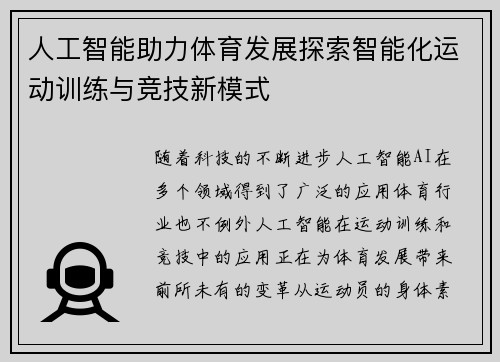 人工智能助力体育发展探索智能化运动训练与竞技新模式

随着科技的不断进步人工智能AI在多个领域得到了广泛的应用体育行业也不例外人工智能在运动训练和竞技中的应用正在为体育发展带来前所未有的变革从运动员的身体素